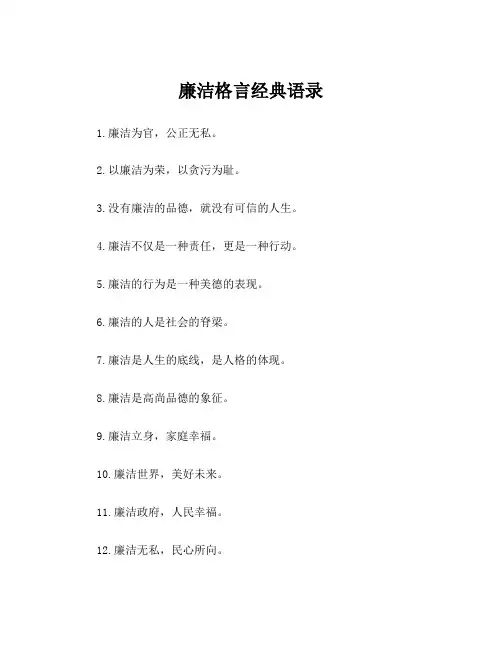 廉洁格言经典语录

1.廉洁为官，公正无私。

2.以廉洁为荣，以贪污为耻。

3.没有廉洁的品德，就没有可信的人生。

4.廉洁不仅是一种责任，更是一种行动。

5.廉洁的行为是一种美德的表现。

6.廉洁的人是社会的脊梁。

7.廉洁是人生的底线，是人格的体现。

8.廉洁是高尚品德的象征。

9.廉洁立身，家庭幸福。

10.廉洁世界，美好未来。

11.廉洁政府，人民幸福。

12.廉洁无私，民心所向。